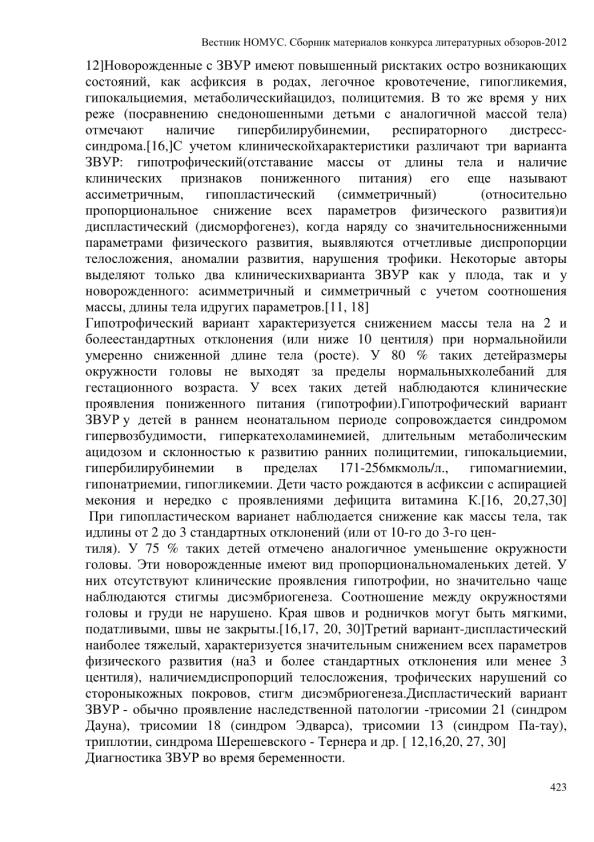 Вестник НОМУС. Сборник материалов конкурса литературных обзоров-2012

12]Новорожденные с ЗВУР имеют повышенный рисктаких остро возникающих состояний, как асфиксия в родах, легочное кровотечение, гипогликемия, гипокальциемия, метаболическийацидоз, полицитемия. В то же время у них реже (посравнению снедоношенными детьми с аналогичной массой тела) отмечают наличие гипербилирубинемии, респираторного дистресс-синдрома.[16,]С учетом клиническойхарактеристики различают три варианта ЗВУР: гипотрофический(отставание массы от длины тела и наличие клинических признаков пониженного питания) его еще называют ассиметричным, гипопластический (симметричный) (относительно пропорциональное снижение всех параметров физического развития)и диспластический (дисморфогенез), когда наряду со значительносниженными параметрами физического развития, выявляются отчетливые диспропорции телосложения, аномалии развития, нарушения трофики. Некоторые авторы выделяют только два клиническихварианта ЗВУР как у плода, так и у новорожденного: асимметричный и симметричный с учетом соотношения массы, длины тела идругих параметров.[11, 18]
Гипотрофический вариант характеризуется снижением массы тела на 2 и болеестандартных отклонения (или ниже 10 центиля) при нормальнойили умеренно сниженной длине тела (росте). У 80 % таких детейразмеры окружности головы не выходят за пределы нормальныхколебаний для гестационного возраста. У всех таких детей наблюдаются клинические проявления пониженного питания (гипотрофии).Гипотрофический вариант ЗВУР у детей в раннем неонатальном периоде сопровождается синдромом гипервозбудимости, гиперкатехоламинемией, длительным метаболическим ацидозом и склонностью к развитию ранних полицитемии, гипокальциемии, гипербилирубинемии в пределах 171-256мкмоль/л., гипомагниемии, гипонатриемии, гипогликемии. Дети часто рождаются в асфиксии с аспирацией мекония и нередко с проявлениями дефицита витамина К.[16, 20,27,30]
При гипопластическом варианет наблюдается снижение как массы тела, так идлины от 2 до 3 стандартных отклонений (или от 10-го до 3-го центиля). У 75 % таких детей отмечено аналогичное уменьшение окружности головы. Эти новорожденные имеют вид пропорциональномаленьких детей. У них отсутствуют клинические проявления гипотрофии, но значительно чаще наблюдаются стигмы дисэмбриогенеза. Соотношение между окружностями головы и груди не нарушено. Края швов и родничков могут быть мягкими, податливыми, швы не закрыты.[16,17, 20, 30]Третий вариант-диспластический наиболее тяжелый, характеризуется значительным снижением всех параметров физического развития (на3 и более стандартных отклонения или менее 3 центиля), наличиемдиспропорций телосложения, трофических нарушений со стороныкожных покровов, стигм дисэмбриогенеза.Диспластический вариант ЗВУР - обычно проявление наследственной патологии -трисомии 21 (синдром Дауна), трисомии 18 (синдром Эдварса), трисомии 13 (синдром Па-тау), триплотии, синдрома Шерешевского - Тернера и др. [ 12,16,20, 27, 30]
Диагностика ЗВУР во время беременности.

423